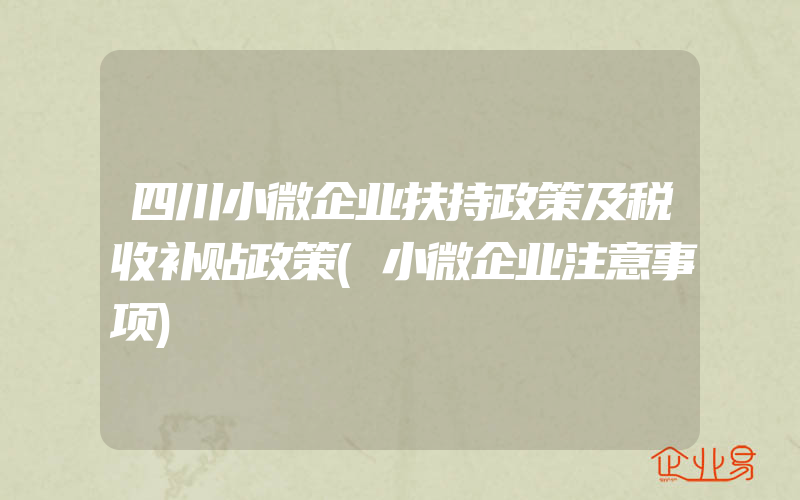 四川小微企业扶持政策及税收补贴政策(小微企业注意事项)

企业易